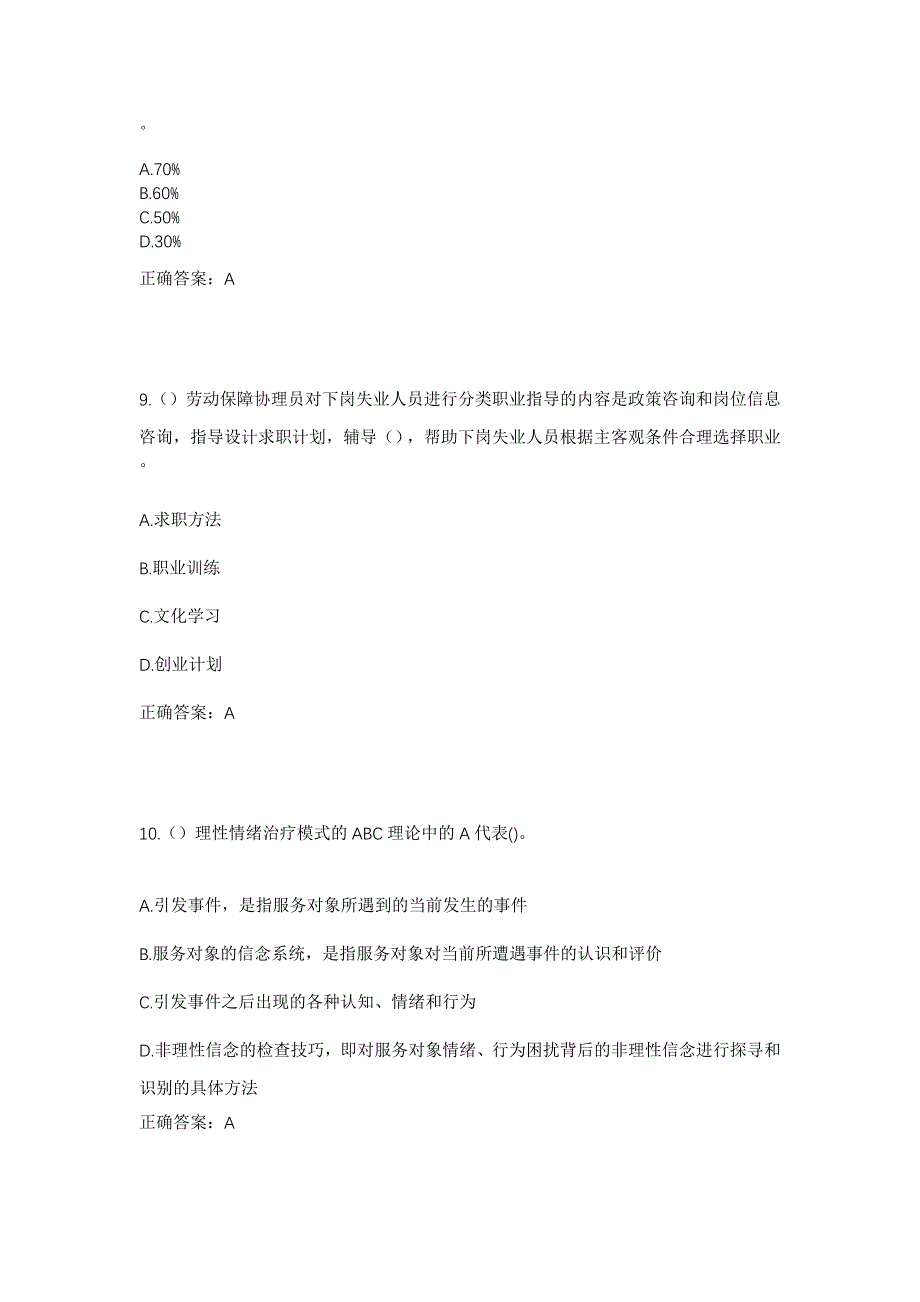 。

A.70%
B.60%
C.50%
D.30%

正确答案：A

9.（）劳动保障协理员对下岗失业人员进行分类职业指导的内容是政策咨询和岗位信息咨询，指导设计求职计划，辅导（），帮助下岗失业人员根据主客观条件合理选择职业。

A.求职方法

B.职业训练

C.文化学习

D.创业计划

正确答案：A

10.（）理性情绪治疗模式的 ABC 理论中的 A 代表()。

A.引发事件，是指服务对象所遇到的当前发生的事件

B.服务对象的信念系统，是指服务对象对当前所遭遇事件的认识和评价

C.引发事件之后出现的各种认知、情绪和行为

D.非理性信念的检查技巧，即对服务对象情绪、行为困扰背后的非理性信念进行探寻和识别的具体方法

正确答案：A